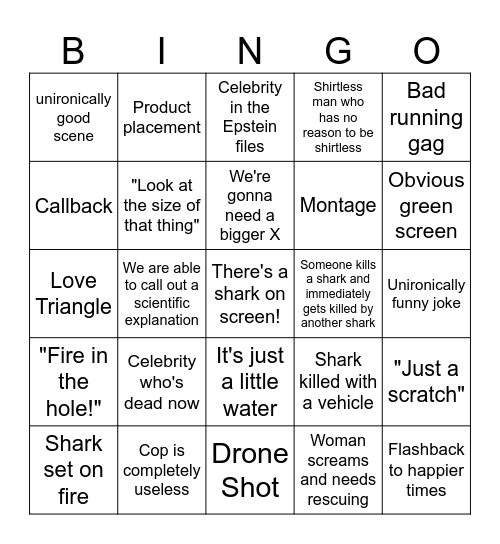 | B | I | N | G | O |
|---|---|---|---|---|
| unironically good scene | Product placement | Celebrity in the Epstein files | Shirtless man who has no reason to be shirtless | Bad running gag |
| Callback | "Look at the size of that thing" | We're gonna need a bigger X | Montage | Obvious green screen |
| Love Triangle | We are able to call out a scientific explanation | There's a shark on screen! | Someone kills a shark and immediately gets killed by another shark | Unironically funny joke |
| "Fire in the hole!" | Celebrity who's dead now | It's just a little water | Shark killed with a vehicle | "Just a scratch" |
| Shark set on fire | Cop is completely useless | Drone Shot | Woman screams and needs rescuing | Flashback to happier times |